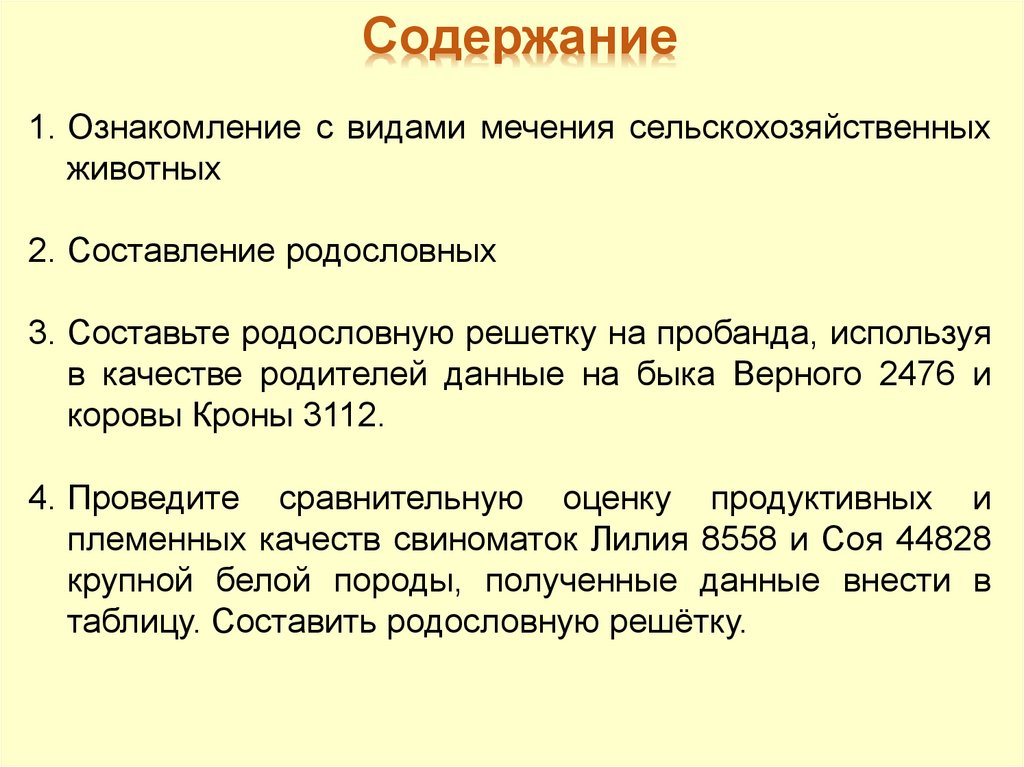 Содержание

1. Ознакомление с видами мечения сельскохозяйственных животных

2. Составление родословных

3. Составьте родословную решетку на пробанда, используя в качестве родителей данные на быка Верного 2476 и коровы Кроны 3112.

4. Проведите сравнительную оценку продуктивных и племенных качеств свиноматок Лилия 8558 и Соя 44828 крупной белой породы, полученные данные внести в таблицу. Составить родословную решётку.